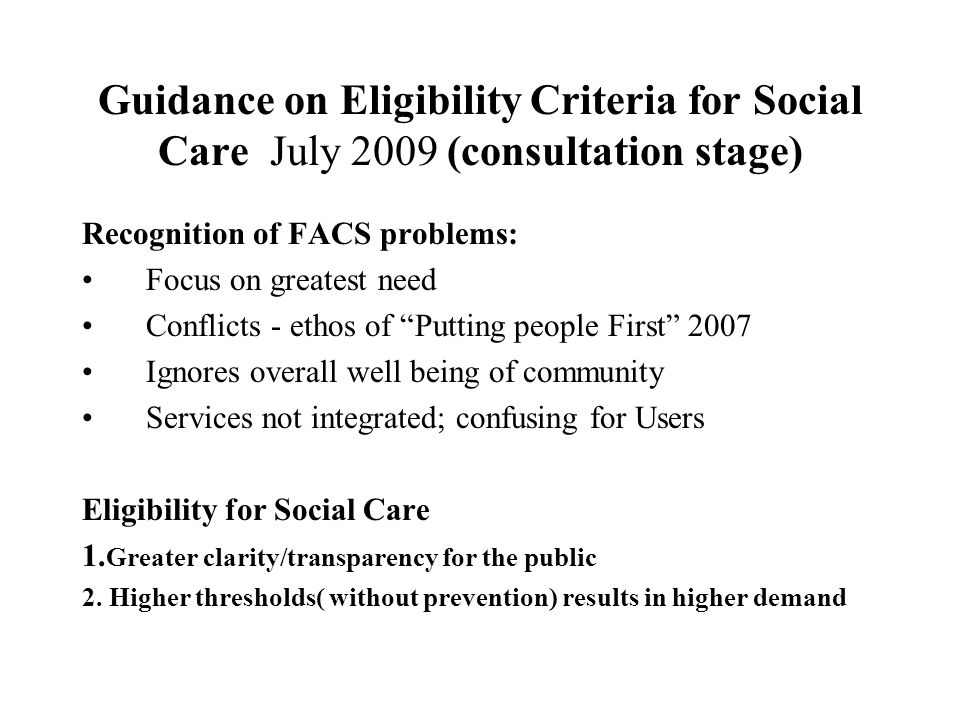 Guidance on Eligibility Criteria for Social Care July 2009 (consultation stage)

Recognition of FACS problems:
• Focus on greatest need
• Conflicts - ethos of “Putting people First” 2007
• Ignores overall well being of community
• Services not integrated; confusing for Users

Eligibility for Social Care
1.Greater clarity/transparency for the public
2. Higher thresholds( without prevention) results in higher demand